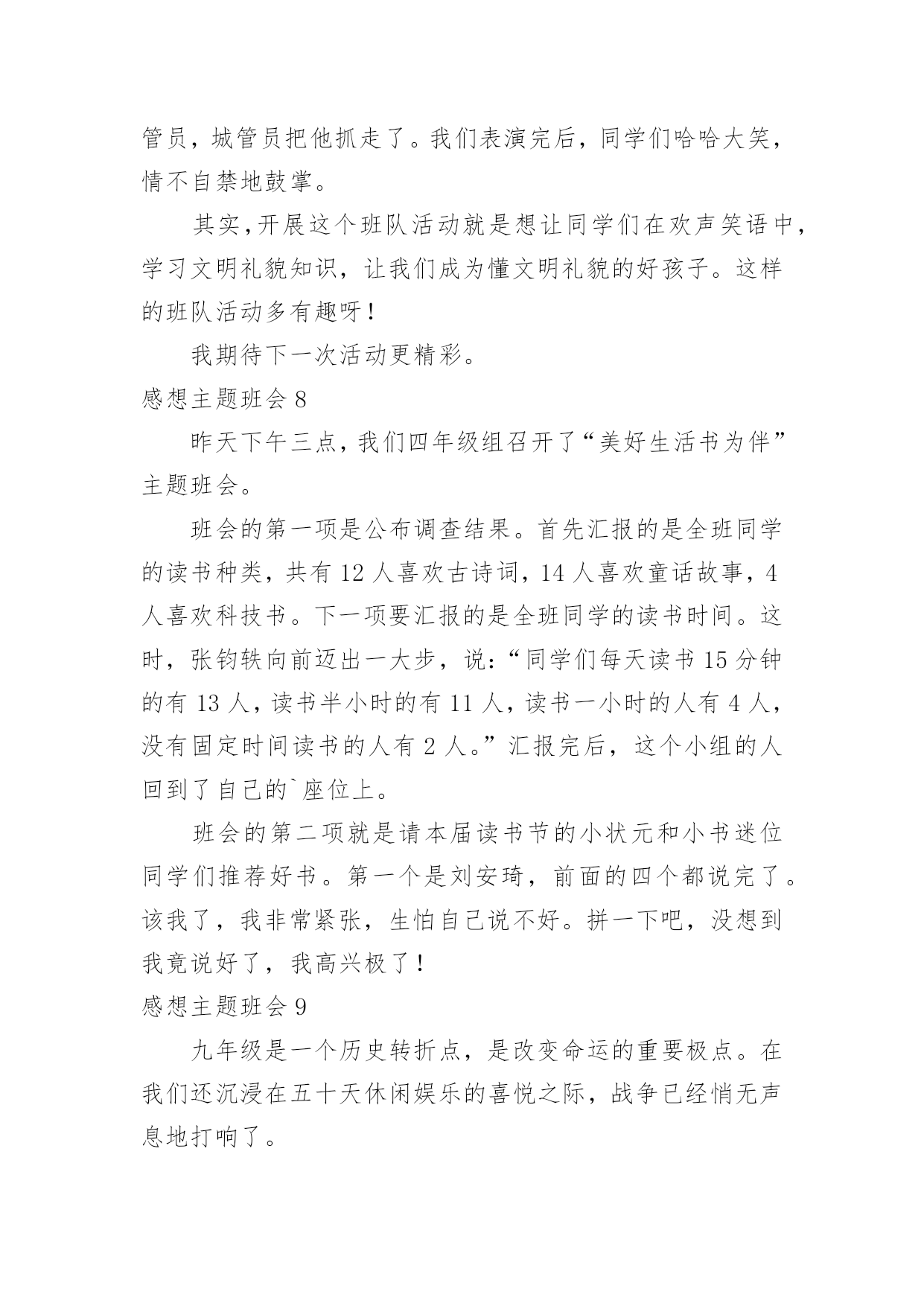 管员，城管员把他抓走了。我们表演完后，同学们哈哈大笑，情不自禁地鼓掌。

其实，开展这个班队活动就是想让同学们在欢声笑语中，学习文明礼貌知识，让我们成为懂文明礼貌的好孩子。这样的班队活动多有趣呀！

我期待下一次活动更精彩。

感想主题班会 8

昨天下午三点，我们四年级组召开了“美好生活书为伴”主题班会。

班会的第一项是公布调查结果。首先汇报的是全班同学的读书种类，共有 12 人喜欢古诗词，14 人喜欢童话故事，4 人喜欢科技书。下一项要汇报的是全班同学的读书时间。这时，张钧轶向前迈出一大步，说：“同学们每天读书 15 分钟的有 13 人，读书半小时的有 11 人，读书一小时的人有 4 人，没有固定时间读书的人有 2 人。”汇报完后，这个小组的人回到了自己的`座位上。

班会的第二项就是请本届读书节的小状元和小书迷位同学们推荐好书。第一个是刘安琦，前面的四个都说完了。该我了，我非常紧张，生怕自己说不好。拼一下吧，没想到我竟说好了，我高兴极了！

感想主题班会 9

九年级是一个历史转折点，是改变命运的重要极点。在我们还沉浸在五十天休闲娱乐的喜悦之际，战争已经悄无声息地打响了。